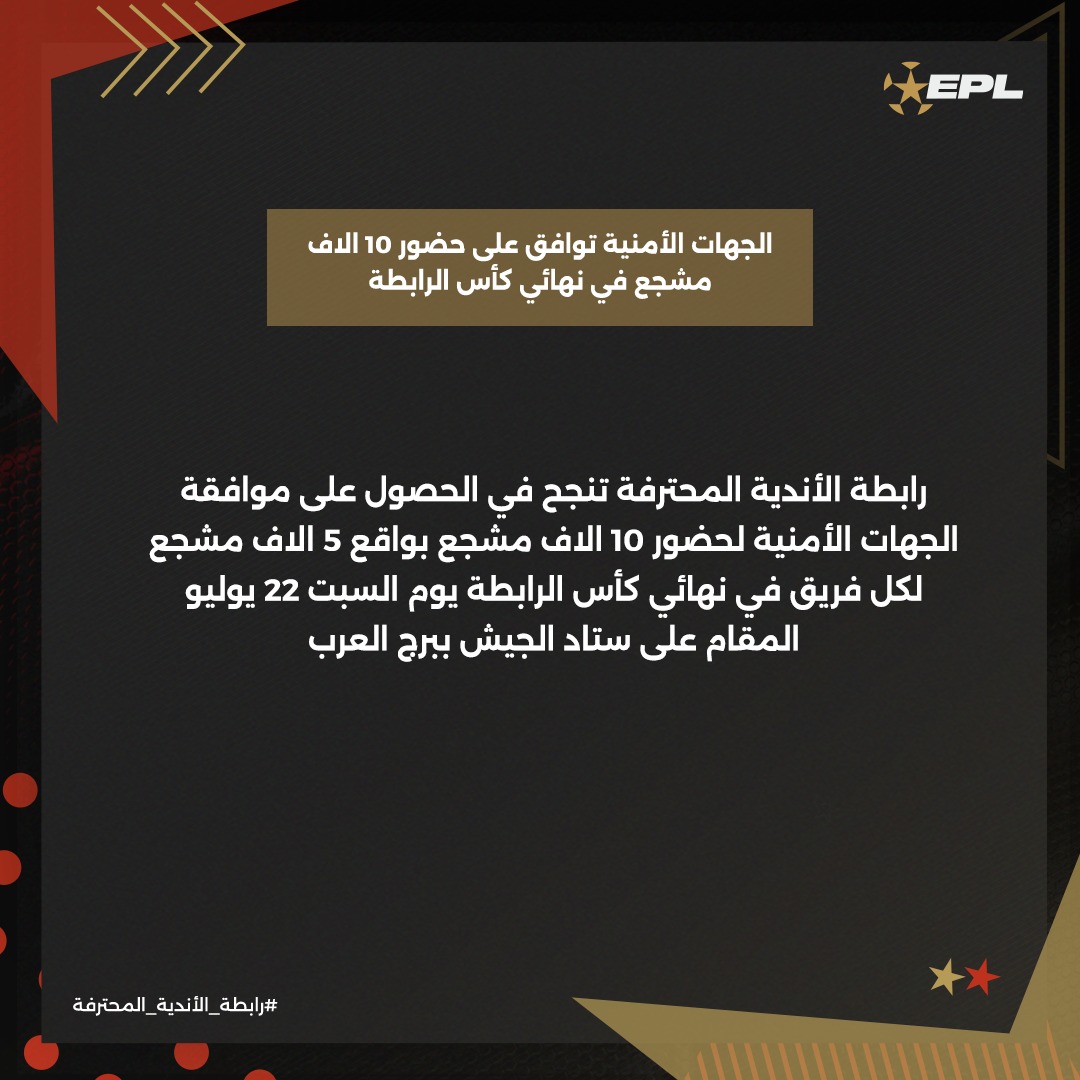 EPL

الجهات الأمنية توافق على حضور 10 الاف مشجع في نهائي كأس الرابطة

رابطة الأندية المحترفة تنجح في الحصول على موافقة الجهات الأمنية لحضور 10 الاف مشجع بواقع 5 الاف مشجع لكل فريق في نهائي كأس الرابطة يوم السبت 22 يوليو المقام على ستاد الجيش ببرج العرب

#رابطة_الأندية_المحترفة